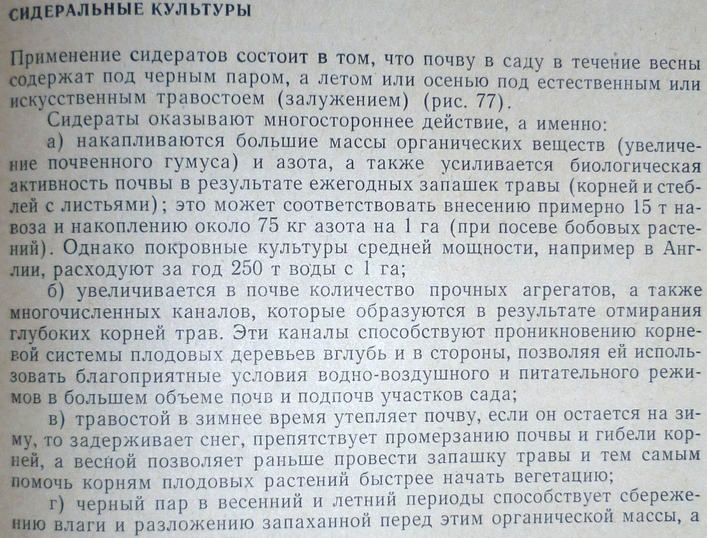 СИДЕРАЛЬНЫЕ КУЛЬТУРЫ

Применение сидератов состоит в том, что почву в саду в течение весны содержат под черным паром, а летом или осенью под естественным или искусственным травостоем (залужением) (рис. 77).

Сидераты оказывают многостороннее действие, а именно:

а) накапливаются большие массы органических веществ (увеличение почвенного гумуса) и азота, а также усиливается биологическая активность почвы в результате ежегодных запашек травы (корней и стеблей с листьями); это может соответствовать внесению примерно 15 т навоза и накоплению около 75 кг азота на 1 га (при посеве бобовых растений). Однако покровные культуры средней мощности, например в Англии, расходуют за год 250 т воды с 1 га;

б) увеличивается в почве количество прочных агрегатов, а также многочисленных каналов, которые образуются в результате отмирания глубоких корней трав. Эти каналы способствуют проникновению корневой системы плодовых деревьев вглубь и в стороны, позволяя ей использовать благоприятные условия водно-воздушного и питательного режимов в большем объеме почв и подпочв участков сада;

в) травостой в зимнее время утепляет почву, если он остается на зиму, то задерживает снег, препятствует промерзанию почвы и гибели корней, а весной позволяет раньше провести запашку травы и тем самым помочь корням плодовых растений быстрее начать вегетацию;

г) черный пар в весенний и летний периоды способствует сбережению влаги и разложению запаханной перед этим органической массы, а